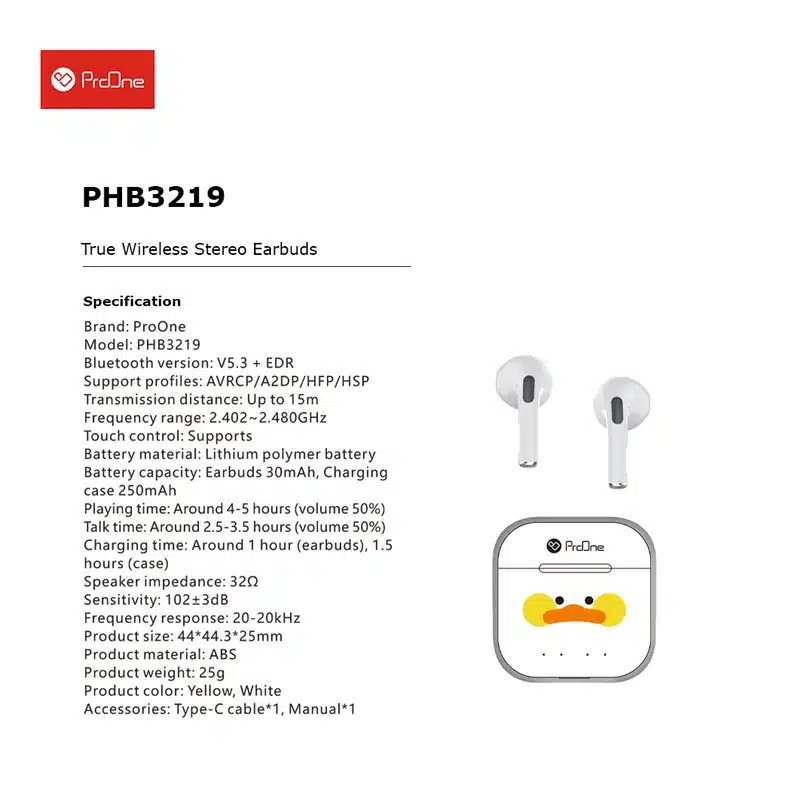 ProOne

PHB3219

True Wireless Stereo Earbuds

Specification
Brand: ProOne
Model: PHB3219
Bluetooth version: V5.3 + EDR
Support profiles: AVRCP/A2DP/HFP/HSP
Transmission distance: Up to 15m
Frequency range: 2.402~2.480GHz
Touch control: Supports
Battery material: Lithium polymer battery
Battery capacity: Earbuds 30mAh, Charging case 250mAh
Playing time: Around 4-5 hours (volume 50%)
Talk time: Around 2.5-3.5 hours (volume 50%)
Charging time: Around 1 hour (earbuds), 1.5 hours (case)
Speaker impedance: 32Ω
Sensitivity: 102±3dB
Frequency response: 20-20kHz
Product size: 44*44.3*25mm
Product material: ABS
Product weight: 25g
Product color: Yellow, White
Accessories: Type-C cable*1, Manual*1

ProOne